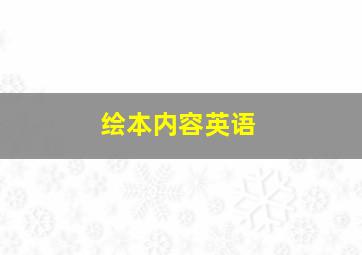 绘本内容英语